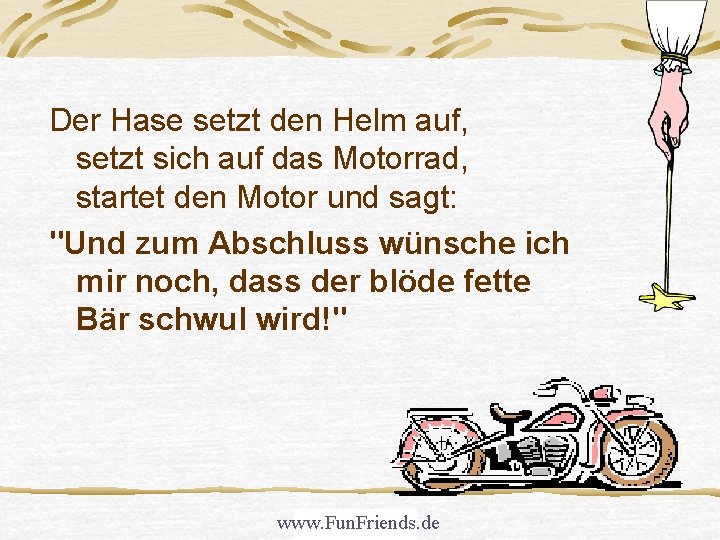 Der Hase setzt den Helm auf, setzt sich auf das Motorrad, startet den Motor und sagt:

"Und zum Abschluss wünsche ich mir noch, dass der blöde fette Bär schwul wird!"

www.FunFriends.de